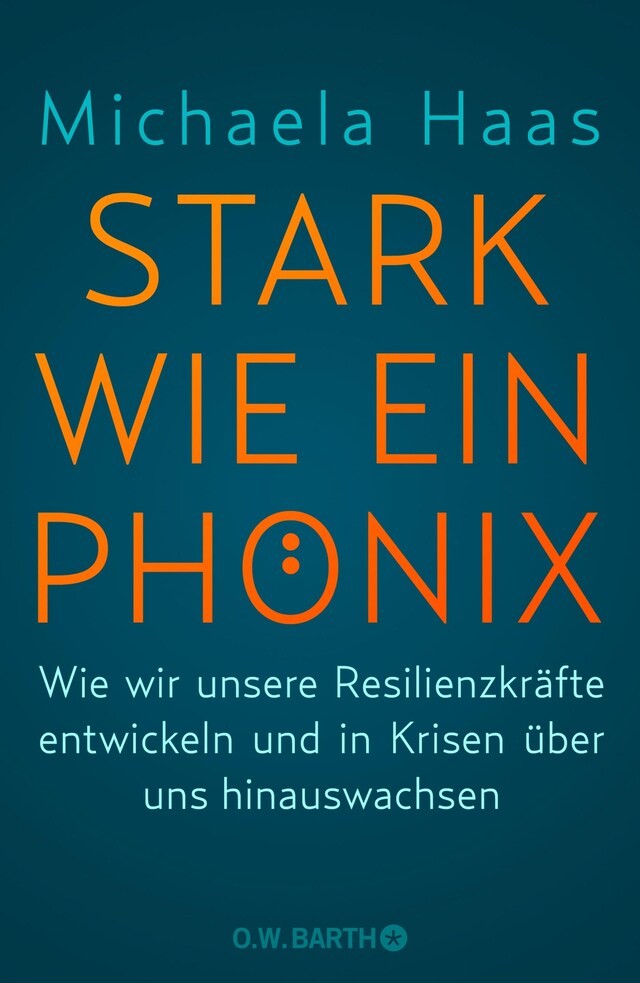 Michaela Haas

STARK WIE EIN PHÖNIX

Wie wir unsere Resilienzkräfte entwickeln und in Krisen über uns hinauswachsen

O.W. BARTH